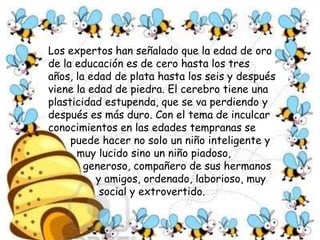 Los expertos han señalado que la edad de oro de la educación es de cero hasta los tres años, la edad de plata hasta los seis y después viene la edad de piedra. El cerebro tiene una plasticidad estupenda, que se va perdiendo y después es más duro. Con el tema de inculcar conocimientos en las edades tempranas se puede hacer no solo un niño inteligente y muy lucido sino un niño piadoso, generoso, compañero de sus hermanos y amigos, ordenado, laborioso, muy social y extrovertido.